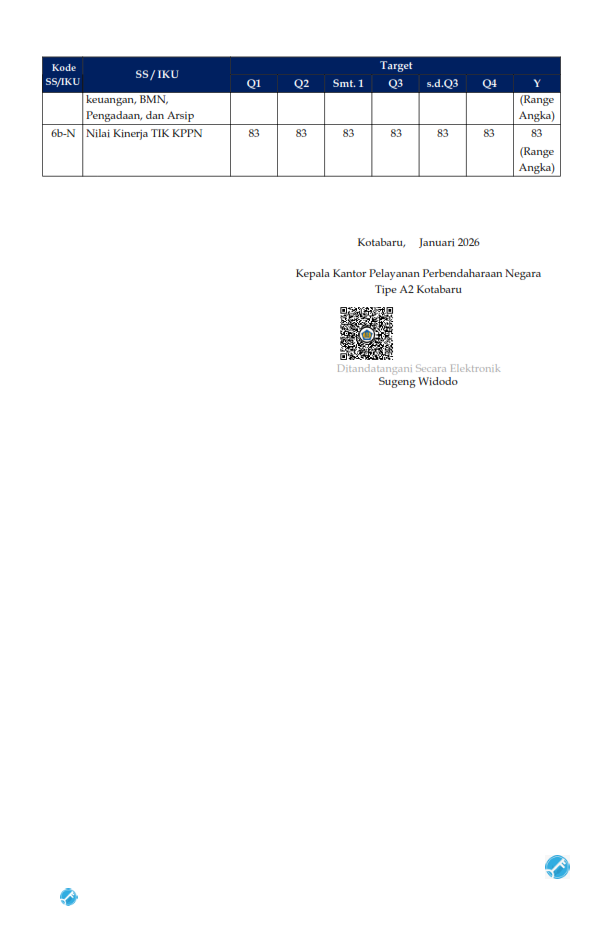 | Kode SS/IKU | SS / IKU | Target | | | | | | |
|---|---|---|---|---|---|---|---|---|
| | | Q1 | Q2 | Smt. 1 | Q3 | s.d.Q3 | Q4 | Y |
| | keuangan, BMN, Pengadaan, dan Arsip | | | | | | | (Range Angka) |
| 6b-N | Nilai Kinerja TIK KPPN | 83 | 83 | 83 | 83 | 83 | 83 | 83 (Range Angka) |

Kotabaru, Januari 2026

Kepala Kantor Pelayanan Perbendaharaan Negara
Tipe A2 Kotabaru

Ditandatangani Secara Elektronik
Sugeng Widodo